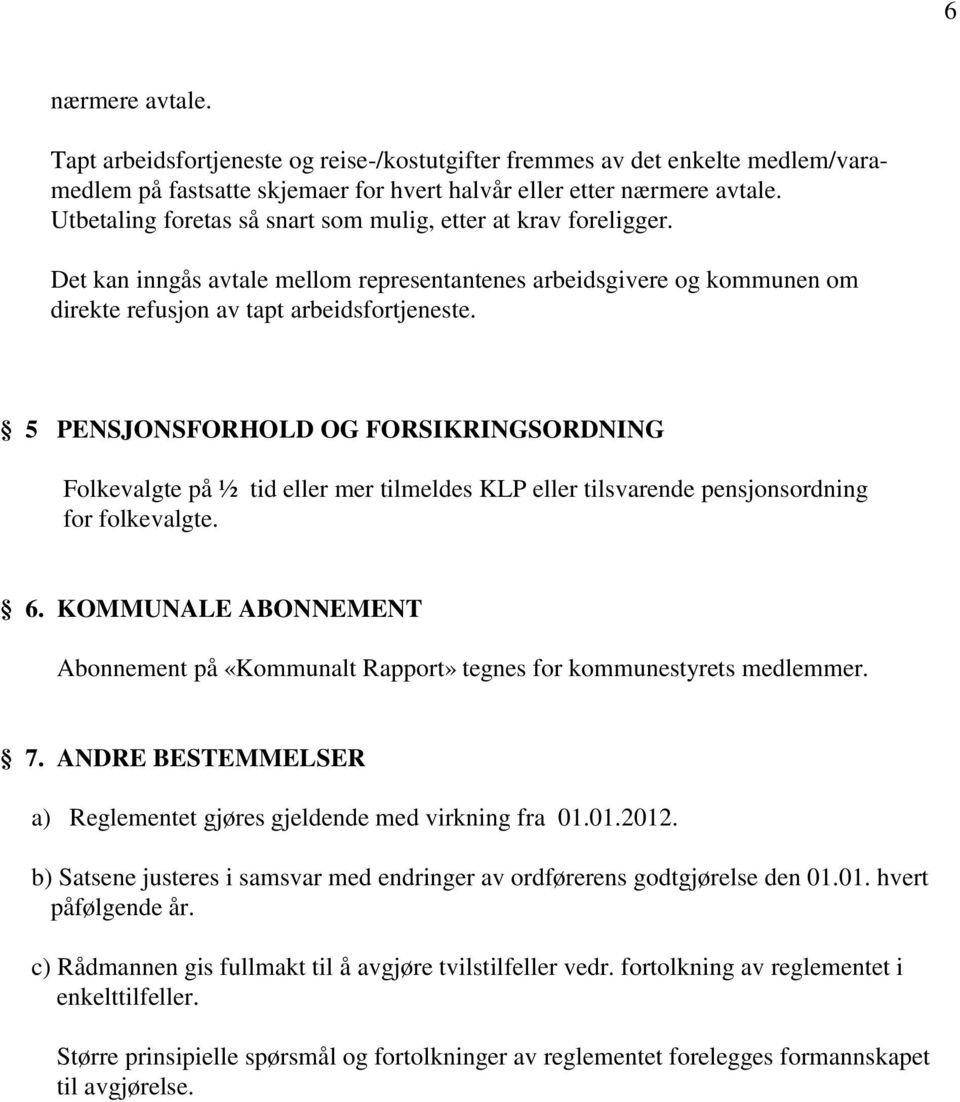 6

nærmere avtale.

Tapt arbeidsfortjeneste og reise-/kostutgifter fremmes av det enkelte medlem/varamedlem på fastsatte skjemaer for hvert halvår eller etter nærmere avtale. Utbetaling foretas så snart som mulig, etter at krav foreligger.

Det kan inngås avtale mellom representantenes arbeidsgivere og kommunen om direkte refusjon av tapt arbeidsfortjeneste.

§ 5 PENSJONSFORHOLD OG FORSIKRINGSORDNING

Folkevalgte på ½ tid eller mer tilmeldes KLP eller tilsvarende pensjonsordning for folkevalgte.

§ 6. KOMMUNALE ABONNEMENT

Abonnement på «Kommunalt Rapport» tegnes for kommunestyrets medlemmer.

§ 7. ANDRE BESTEMMELSER

a) Reglementet gjøres gjeldende med virkning fra 01.01.2012.

b) Satsene justeres i samsvar med endringer av ordførerens godtgjørelse den 01.01. hvert påfølgende år.

c) Rådmannen gis fullmakt til å avgjøre tvilstilfeller vedr. fortolkning av reglementet i enkelttilfeller.

Større prinsipielle spørsmål og fortolkninger av reglementet forelegges formannskapet til avgjørelse.